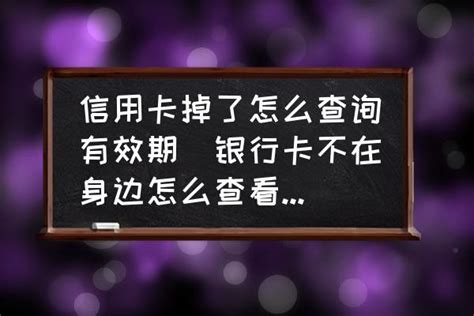 信用卡掉了怎么查询有效期 银行卡不在身边怎么查看...